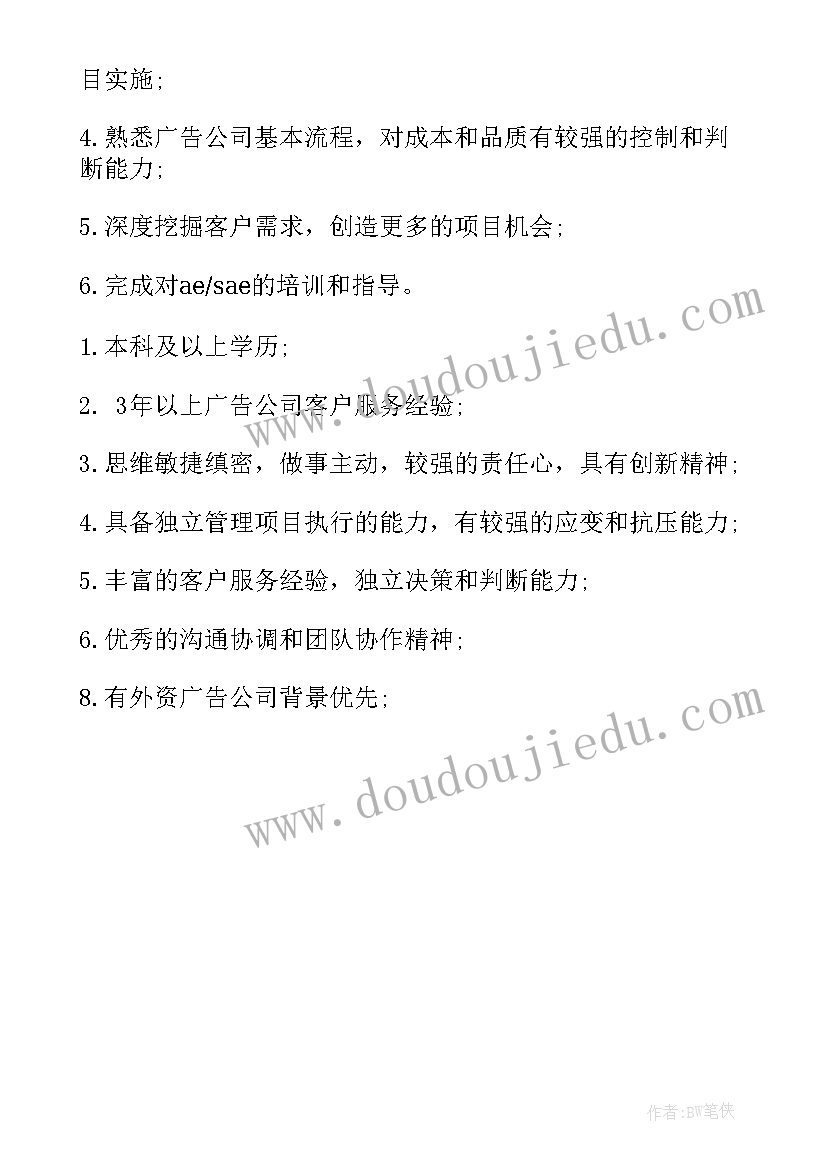 目实施;

4.熟悉广告公司基本流程，对成本和品质有较强的控制和判断能力;

5.深度挖掘客户需求，创造更多的项目机会;

6.完成对ae/sae的培训和指导。

1.本科及以上学历;

2. 3年以上广告公司客户服务经验;

3.思维敏捷缜密，做事主动，较强的责任心，具有创新精神;

4.具备独立管理项目执行的能力，有较强的应变和抗压能力;

5.丰富的客户服务经验，独立决策和判断能力;

6.优秀的沟通协调和团队协作精神;

8.有外资广告公司背景优先;

www.doudoujiedu.com

www.doudoujiedu.com

作者:BW笔侠